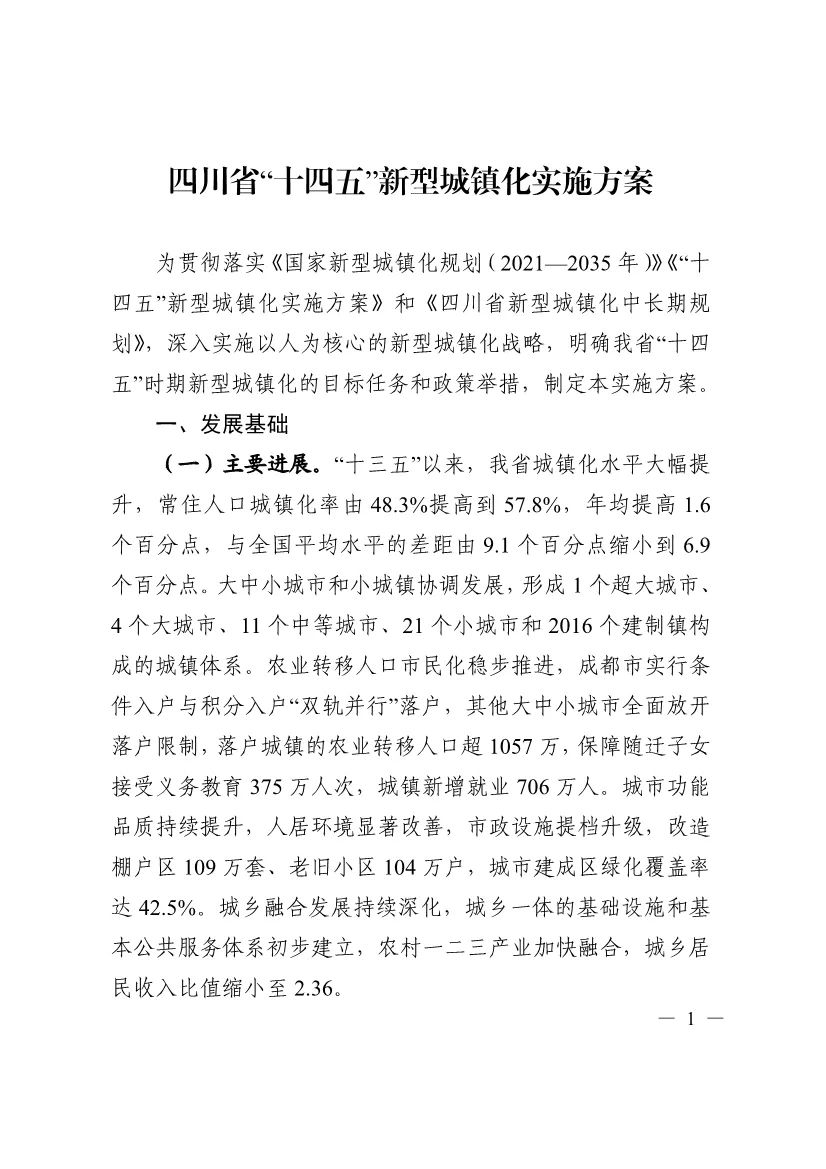 四川省“十四五”新型城镇化实施方案

为贯彻落实《国家新型城镇化规划（2021—2035年）》《“十四五”新型城镇化实施方案》和《四川省新型城镇化中长期规划》，深入实施以人为核心的新型城镇化战略，明确我省“十四五”时期新型城镇化的目标任务和政策举措，制定本实施方案。

一、发展基础

（一）主要进展。“十三五”以来，我省城镇化水平大幅提升，常住人口城镇化率由48.3%提高到57.8%，年均提高1.6个百分点，与全国平均水平的差距由9.1个百分点缩小到6.9个百分点。大中小城市和小城镇协调发展，形成1个超大城市、4个大城市、11个中等城市、21个小城市和2016个建制镇构成的城镇体系。农业转移人口市民化稳步推进，成都市实行条件入户与积分入户“双轨并行”落户，其他大中小城市全面放开落户限制，落户城镇的农业转移人口超1057万，保障随迁子女接受义务教育375万人次，城镇新增就业706万人。城市功能品质持续提升，人居环境显著改善，市政设施提档升级，改造棚户区109万套、老旧小区104万户，城市建成区绿化覆盖率达42.5%。城乡融合发展持续深化，城乡一体的基础设施和基本公共服务体系初步建立，农村一二三产业加快融合，城乡居民收入比值缩小至2.36。

— 1 —